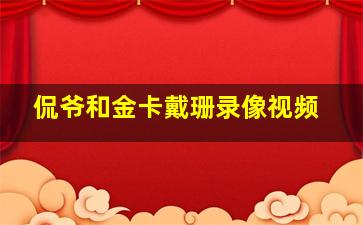 侃爷和金卡戴珊录像视频